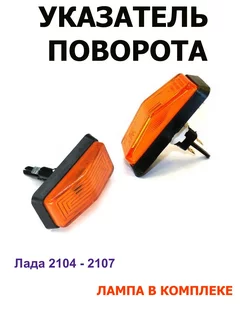 УКАЗАТЕЛЬ ПОВОРОТА

Лада 2104 - 2107

ЛАМПА В КОМПЛЕКЕ